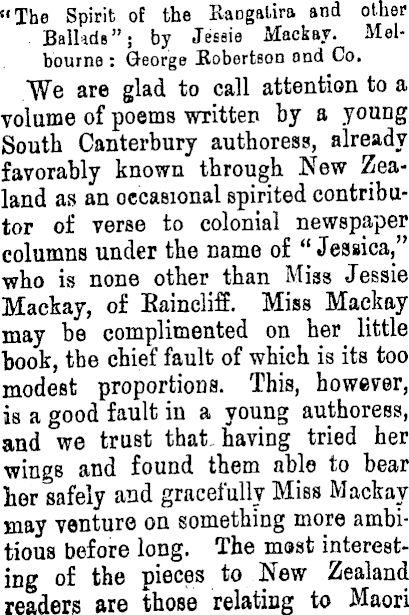 "The Spirit of the Rangatira and other Ballads"; by Jessie Mackay. Melbourne: George Robertson and Co.

We are glad to call attention to a volume of poems written by a young South Canterbury authoress, already favorably known through New Zealand as an occasional spirited contributor of verse to colonial newspaper columns under the name of "Jessica," who is none other than Miss Jessie Mackay, of Raincliff. Miss Mackay may be complimented on her little book, the chief fault of which is its too modest proportions. This, however, is a good fault in a young authoress, and we trust that having tried her wings and found them able to bear her safely and gracefully Miss Mackay may venture on something more ambitious before long. The most interesting of the pieces to New Zealand readers are those relating to Maori